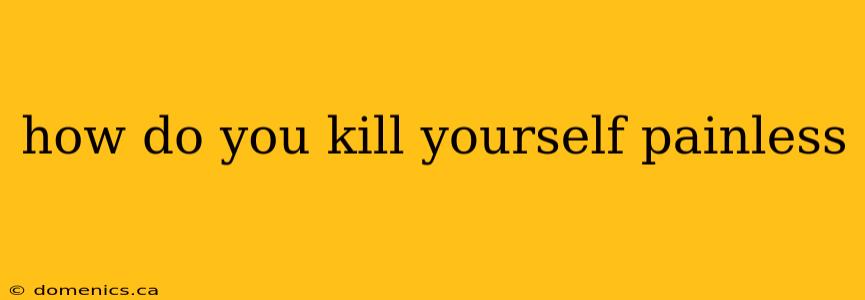 how do you kill yourself painless

© domenics.ca